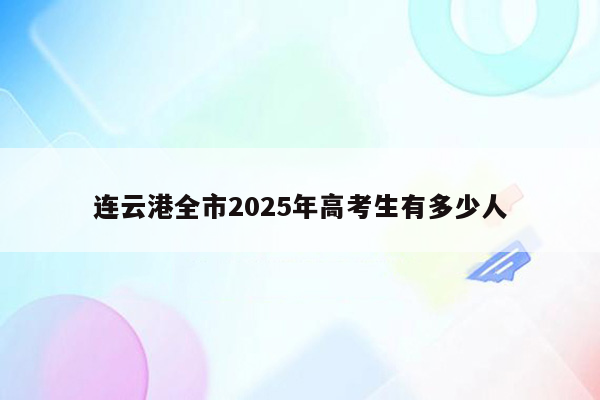 连云港全市2025年高考生有多少人